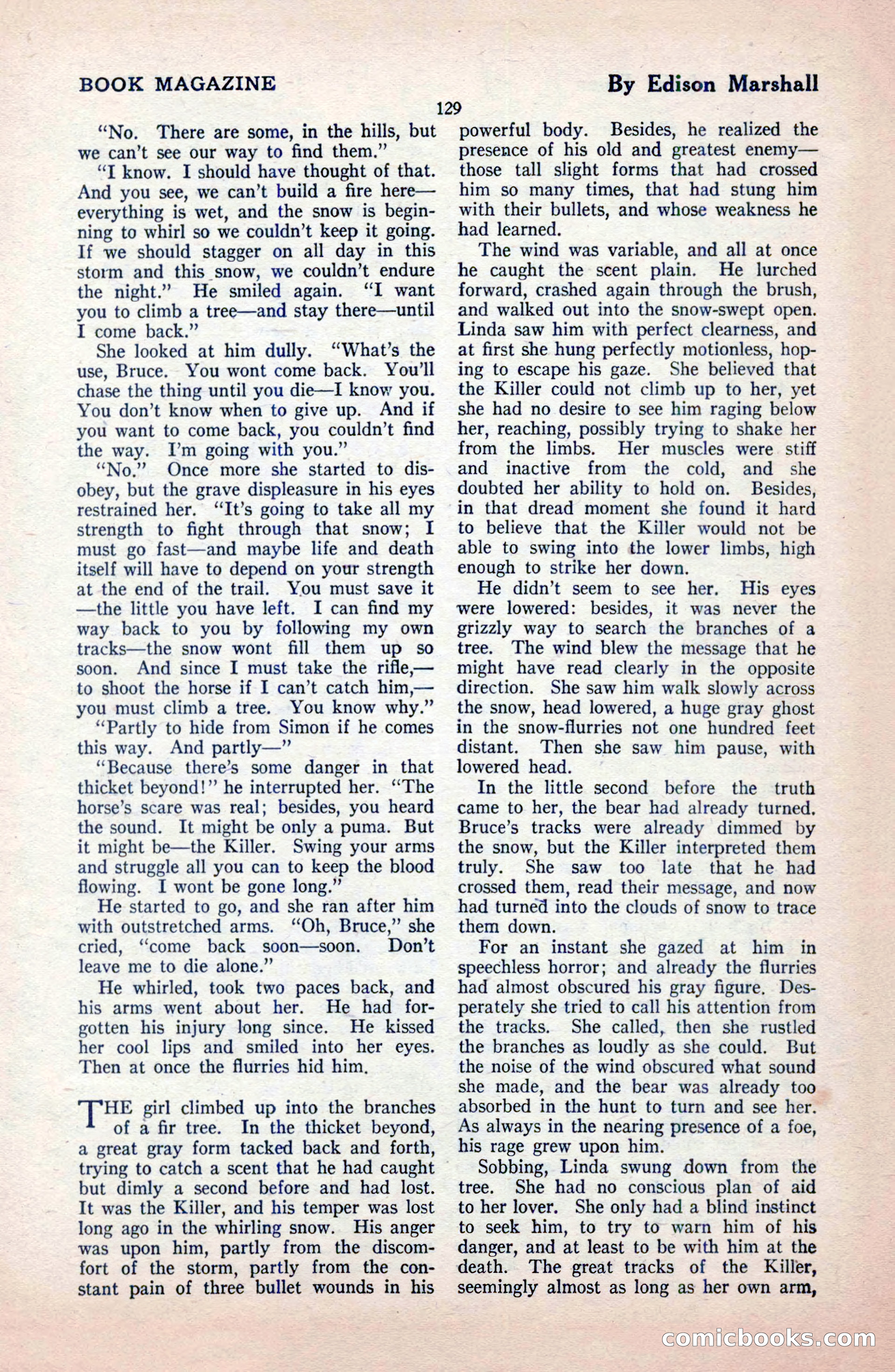 BOOK MAGAZINE

By Edison Marshall

129

"No. There are some, in the hills, but we can't see our way to find them."

"I know. I should have thought of that. And you see, we can't build a fire here—everything is wet, and the snow is beginning to whirl so we couldn't keep it going. If we should stagger on all day in this storm and this snow, we couldn't endure the night." He smiled again. "I want you to climb a tree—and stay there—until I come back."

She looked at him dully. "What's the use, Bruce. You wont come back. You'll chase the thing until you die—I know you. You don't know when to give up. And if you want to come back, you couldn't find the way. I'm going with you."

"No." Once more she started to disobey, but the grave displeasure in his eyes restrained her. "It's going to take all my strength to fight through that snow; I must go fast—and maybe life and death itself will have to depend on your strength at the end of the trail. You must save it—the little you have left. I can find my way back to you by following my own tracks—the snow wont fill them up so soon. And since I must take the rifle,—to shoot the horse if I can't catch him,—you must climb a tree. You know why."

"Partly to hide from Simon if he comes this way. And partly—"

"Because there's some danger in that thicket beyond!" he interrupted her. "The horse's scare was real; besides, you heard the sound. It might be only a puma. But it might be—the Killer. Swing your arms and struggle all you can to keep the blood flowing. I wont be gone long."

He started to go, and she ran after him with outstretched arms. "Oh, Bruce," she cried, "come back soon—soon. Don't leave me to die alone."

He whirled, took two paces back, and his arms went about her. He had forgotten his injury long since. He kissed her cool lips and smiled into her eyes. Then at once the flurries hid him.

THE girl climbed up into the branches of a fir tree. In the thicket beyond, a great gray form tacked back and forth, trying to catch a scent that he had caught but dimly a second before and had lost. It was the Killer, and his temper was lost long ago in the whirling snow. His anger was upon him, partly from the discomfort of the storm, partly from the constant pain of three bullet wounds in his powerful body. Besides, he realized the presence of his old and greatest enemy—those tall slight forms that had crossed him so many times, that had stung him with their bullets, and whose weakness he had learned.

The wind was variable, and all at once he caught the scent plain. He lurched forward, crashed again through the brush, and walked out into the snow-swept open. Linda saw him with perfect clearness, and at first she hung perfectly motionless, hoping to escape his gaze. She believed that the Killer could not climb up to her, yet she had no desire to see him raging below her, reaching, possibly trying to shake her from the limbs. Her muscles were stiff and inactive from the cold, and she doubted her ability to hold on. Besides, in that dread moment she found it hard to believe that the Killer would not be able to swing into the lower limbs, high enough to strike her down.

He didn't seem to see her. His eyes were lowered: besides, it was never the grizzly way to search the branches of a tree. The wind blew the message that he might have read clearly in the opposite direction. She saw him walk slowly across the snow, head lowered, a huge gray ghost in the snow-flurries not one hundred feet distant. Then she saw him pause, with lowered head.

In the little second before the truth came to her, the bear had already turned. Bruce's tracks were already dimmed by the snow, but the Killer interpreted them truly. She saw too late that he had crossed them, read their message, and now had turned into the clouds of snow to trace them down.

For an instant she gazed at him in speechless horror; and already the flurries had almost obscured his gray figure. Desperately she tried to call his attention from the tracks. She called, then she rustled the branches as loudly as she could. But the noise of the wind obscured what sound she made, and the bear was already too absorbed in the hunt to turn and see her. As always in the nearing presence of a foe, his rage grew upon him.

Sobbing, Linda swung down from the tree. She had no conscious plan of aid to her lover. She only had a blind instinct to seek him, to try to warn him of his danger, and at least to be with him at the death. The great tracks of the Killer, seemingly almost as long as her own arm,

comicbooks.com